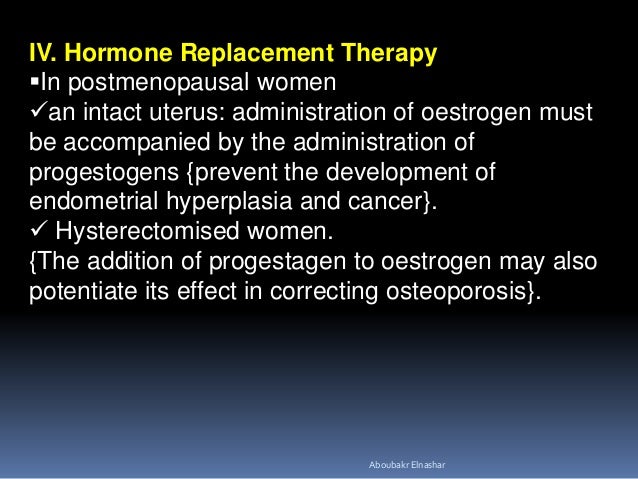 IV. Hormone Replacement Therapy
▪In postmenopausal women
✓an intact uterus: administration of oestrogen must be accompanied by the administration of progestogens {prevent the development of endometrial hyperplasia and cancer}.
✓ Hysterectomised women.
{The addition of progestagen to oestrogen may also potentiate its effect in correcting osteoporosis}.

Aboubakr Elnashar